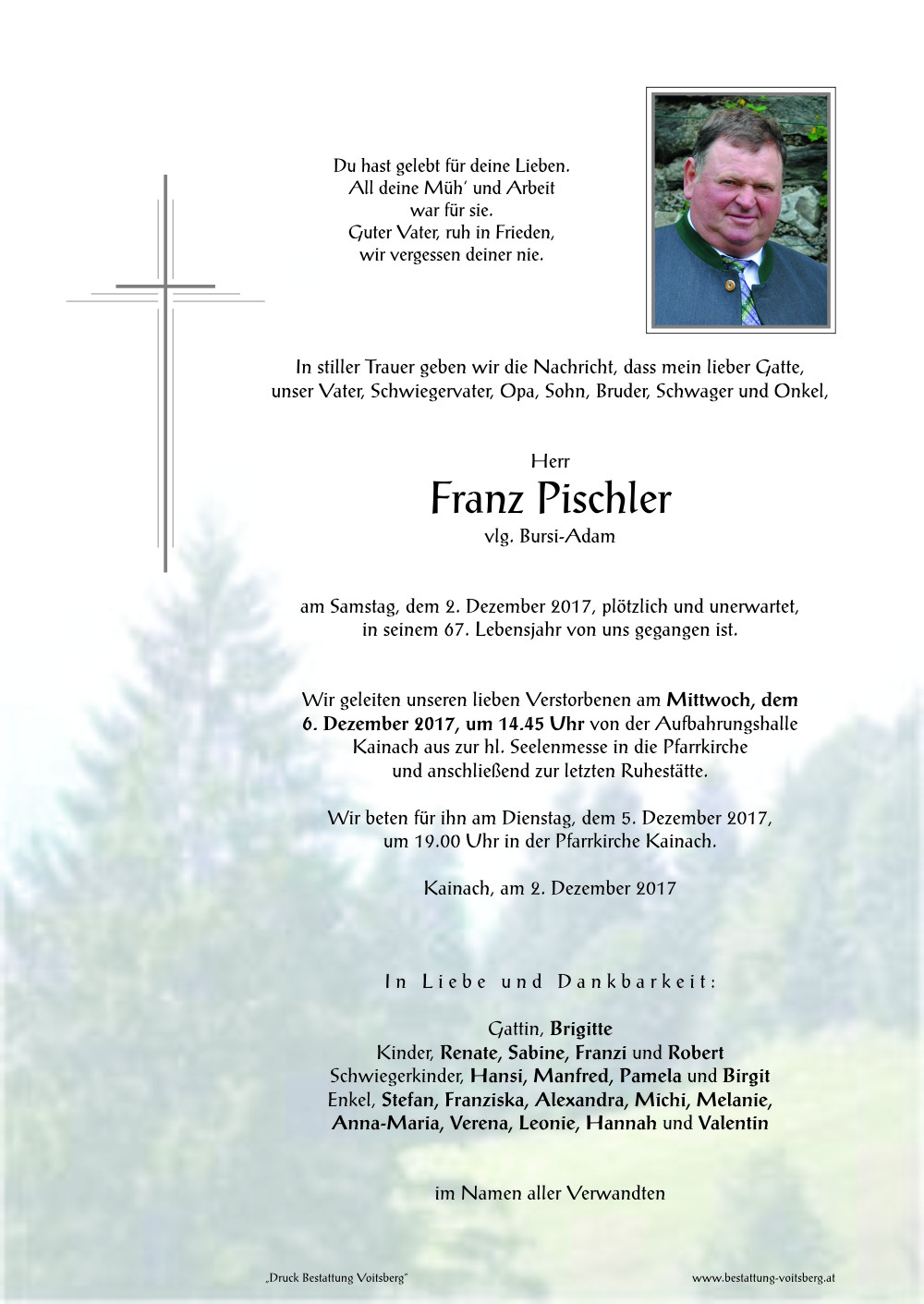 Du hast gelebt für deine Lieben.
All deine Müh' und Arbeit
war für sie.
Guter Vater, ruh in Frieden,
wir vergessen deiner nie.

In stiller Trauer geben wir die Nachricht, dass mein lieber Gatte, unser Vater, Schwiegervater, Opa, Sohn, Bruder, Schwager und Onkel,

Herr
Franz Pischler
vlg. Bursi-Adam

am Samstag, dem 2. Dezember 2017, plötzlich und unerwartet, in seinem 67. Lebensjahr von uns gegangen ist.

Wir geleiten unseren lieben Verstorbenen am Mittwoch, dem 6. Dezember 2017, um 14.45 Uhr von der Aufbahrungshalle Kainach aus zur hl. Seelenmesse in die Pfarrkirche und anschließend zur letzten Ruhestätte.

Wir beten für ihn am Dienstag, dem 5. Dezember 2017, um 19.00 Uhr in der Pfarrkirche Kainach.

Kainach, am 2. Dezember 2017

In Liebe und Dankbarkeit:

Gattin, Brigitte
Kinder, Renate, Sabine, Franzi und Robert
Schwiegerkinder, Hansi, Manfred, Pamela und Birgit
Enkel, Stefan, Franziska, Alexandra, Michi, Melanie, Anna-Maria, Verena, Leonie, Hannah und Valentin

im Namen aller Verwandten

„Druck Bestattung Voitsberg"
www.bestattung-voitsberg.at